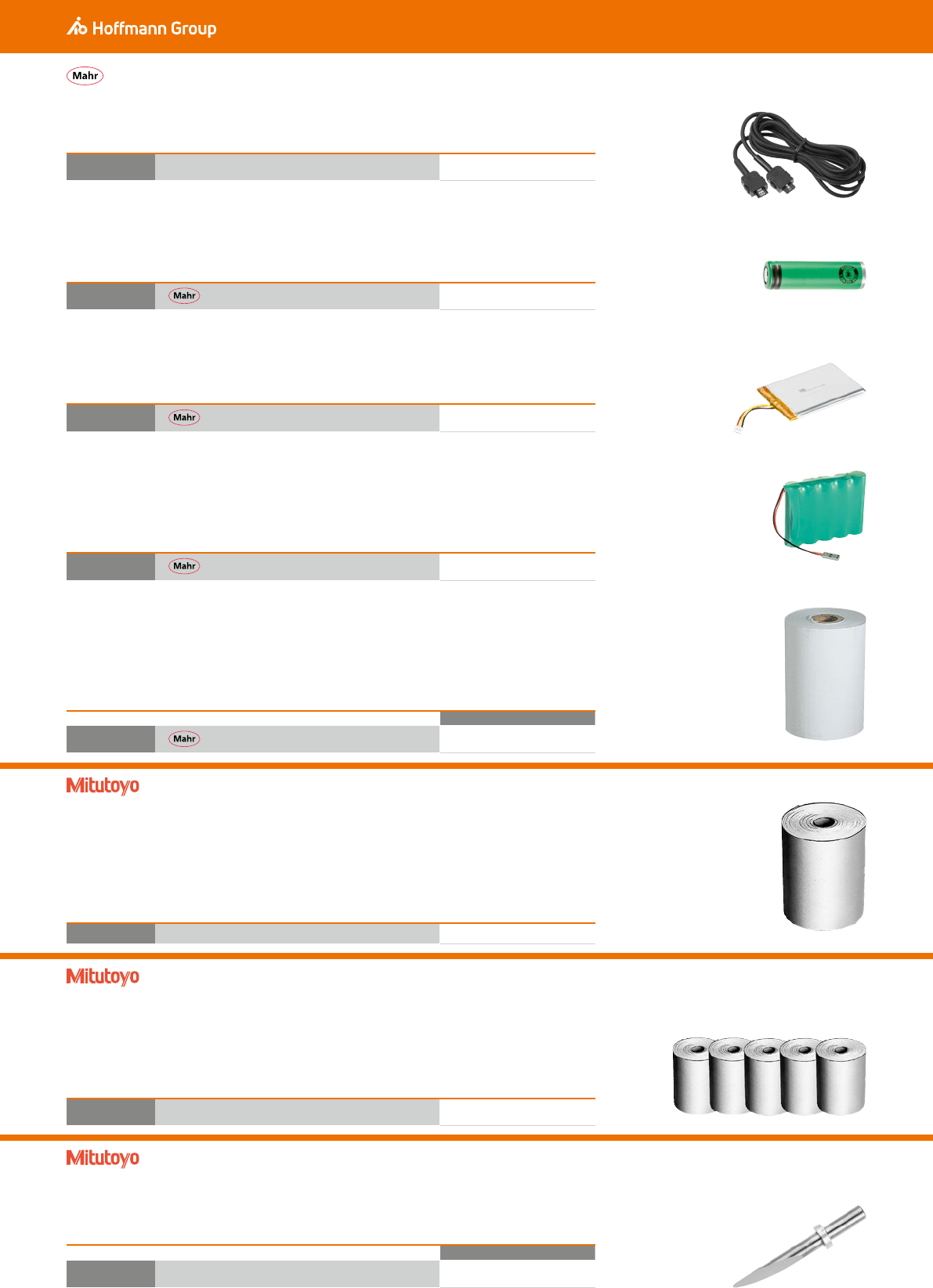 Hoffmann Group

Mahr

Mahr

Mahr

Mahr

Mahr

Mitutoyo

Mitutoyo

Mitutoyo